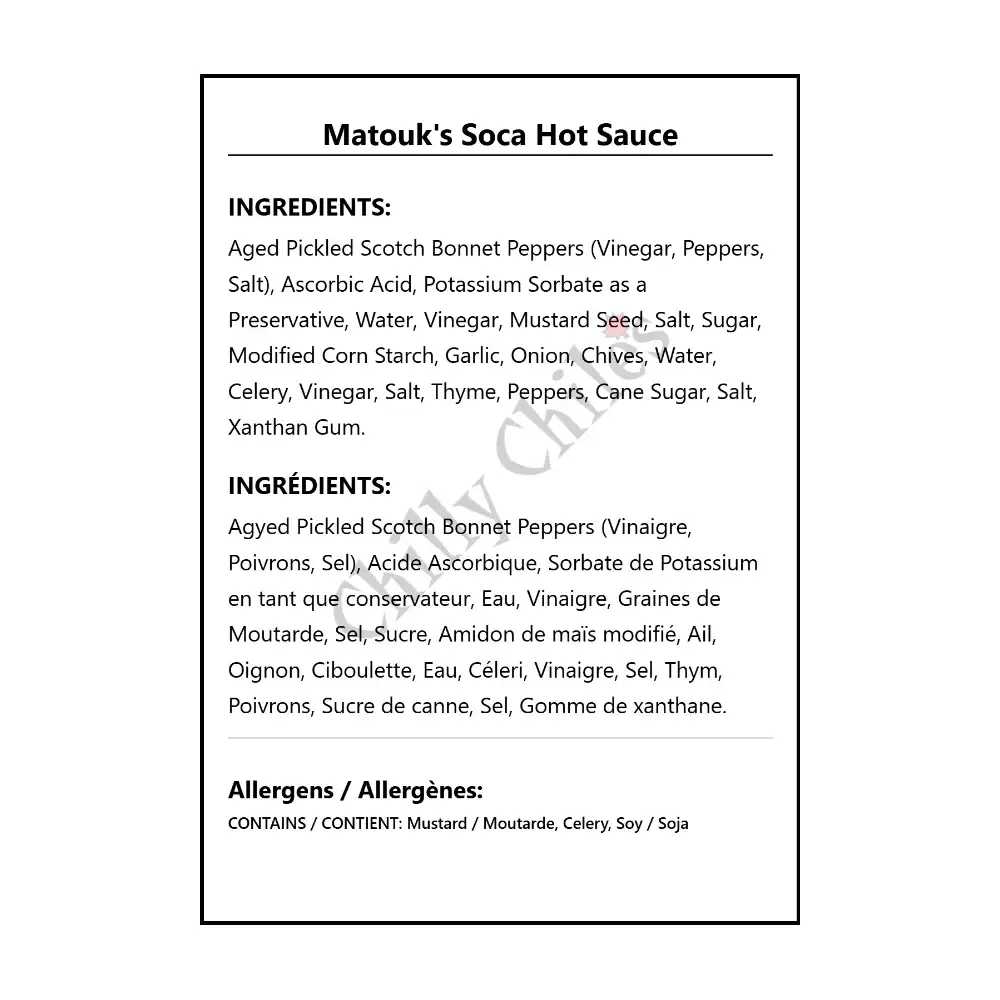 Matouk's Soca Hot Sauce

INGREDIENTS:
Aged Pickled Scotch Bonnet Peppers (Vinegar, Peppers, Salt), Ascorbic Acid, Potassium Sorbate as a Preservative, Water, Vinegar, Mustard Seed, Salt, Sugar, Modified Corn Starch, Garlic, Onion, Chives, Water, Celery, Vinegar, Salt, Thyme, Peppers, Cane Sugar, Salt, Xanthan Gum.

INGRÉDIENTS:
Agyed Pickled Scotch Bonnet Peppers (Vinaigre, Poivrons, Sel), Acide Ascorbique, Sorbate de Potassium en tant que conservateur, Eau, Vinaigre, Graines de Moutarde, Sel, Sucre, Amidon de maïs modifié, Ail, Oignon, Ciboulette, Eau, Céleri, Vinaigre, Sel, Thym, Poivrons, Sucre de canne, Sel, Gomme de xanthane.

Allergens / Allergènes:
CONTAINS / CONTIENT: Mustard / Moutarde, Celery, Soy / Soja

Chilly Chiles